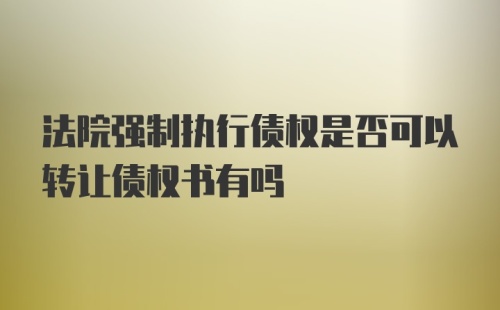 法院强制执行债权是否可以转让债权书有吗